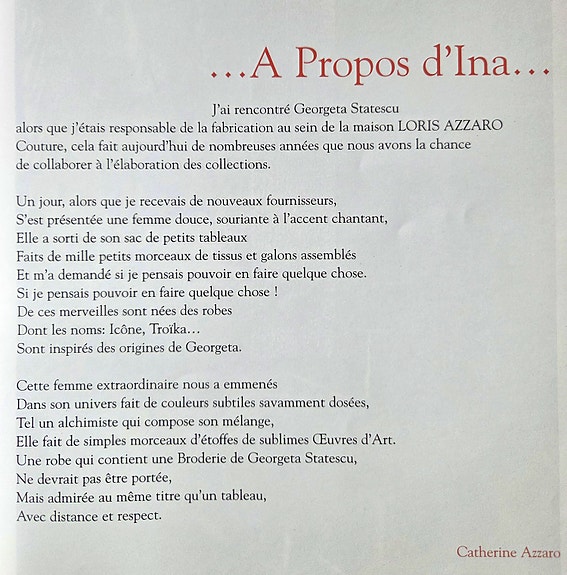 …A Propos d'Ina…

J'ai rencontré Georgeta Statescu
alors que j'étais responsable de la fabrication au sein de la maison LORIS AZZARO Couture, cela fait aujourd'hui de nombreuses années que nous avons la chance de collaborer à l'élaboration des collections.

Un jour, alors que je recevais de nouveaux fournisseurs,
S'est présentée une femme douce, souriante à l'accent chantant,
Elle a sorti de son sac de petits tableaux
Faits de mille petits morceaux de tissus et galons assemblés
Et m'a demandé si je pensais pouvoir en faire quelque chose.
Si je pensais pouvoir en faire quelque chose !
De ces merveilles sont nées des robes
Dont les noms: Icône, Troïka…
Sont inspirés des origines de Georgeta.

Cette femme extraordinaire nous a emmenés
Dans son univers fait de couleurs subtiles savamment dosées,
Tel un alchimiste qui compose son mélange,
Elle fait de simples morceaux d'étoffes de sublimes Œuvres d'Art.
Une robe qui contient une Broderie de Georgeta Statescu,
Ne devrait pas être portée,
Mais admirée au même titre qu'un tableau,
Avec distance et respect.

Catherine Azzaro